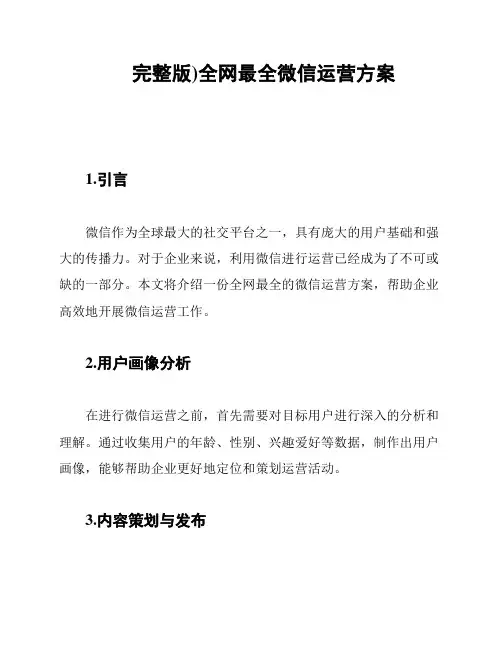 完整版)全网最全微信运营方案

1.引言

微信作为全球最大的社交平台之一，具有庞大的用户基础和强大的传播力。对于企业来说，利用微信进行运营已经成为了不可或缺的一部分。本文将介绍一份全网最全的微信运营方案，帮助企业高效地开展微信运营工作。

2.用户画像分析

在进行微信运营之前，首先需要对目标用户进行深入的分析和理解。通过收集用户的年龄、性别、兴趣爱好等数据，制作出用户画像，能够帮助企业更好地定位和策划运营活动。

3.内容策划与发布